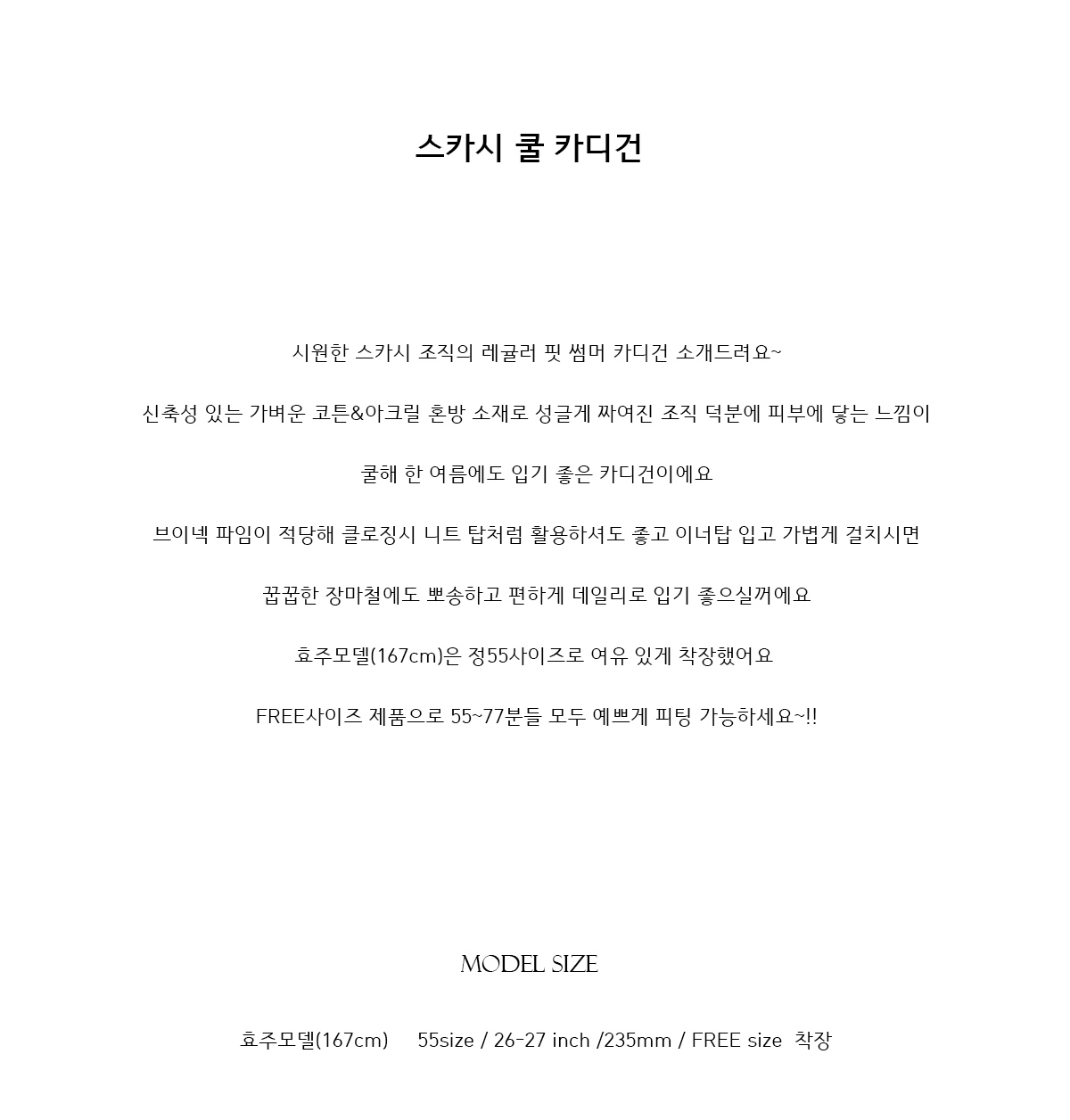 스카시 쿨 카디건

시원한 스카시 조직의 레귤러 핏 썸머 카디건 소개드려요~

신축성 있는 가벼운 코튼&아크릴 혼방 소재로 성글게 짜여진 조직 덕분에 피부에 닿는 느낌이

쿨해 한 여름에도 입기 좋은 카디건이에요

브이넥 파임이 적당해 클로징시 니트 탑처럼 활용하셔도 좋고 이너탑 입고 가볍게 걸치시면

꿉꿉한 장마철에도 뽀송하고 편하게 데일리로 입기 좋으실꺼에요

효주모델(167cm)은 정55사이즈로 여유 있게 착장했어요

FREE사이즈 제품으로 55~77분들 모두 예쁘게 피팅 가능하세요~!!

MODEL SIZE

효주모델(167cm) 55size / 26-27 inch /235mm / FREE size 착장